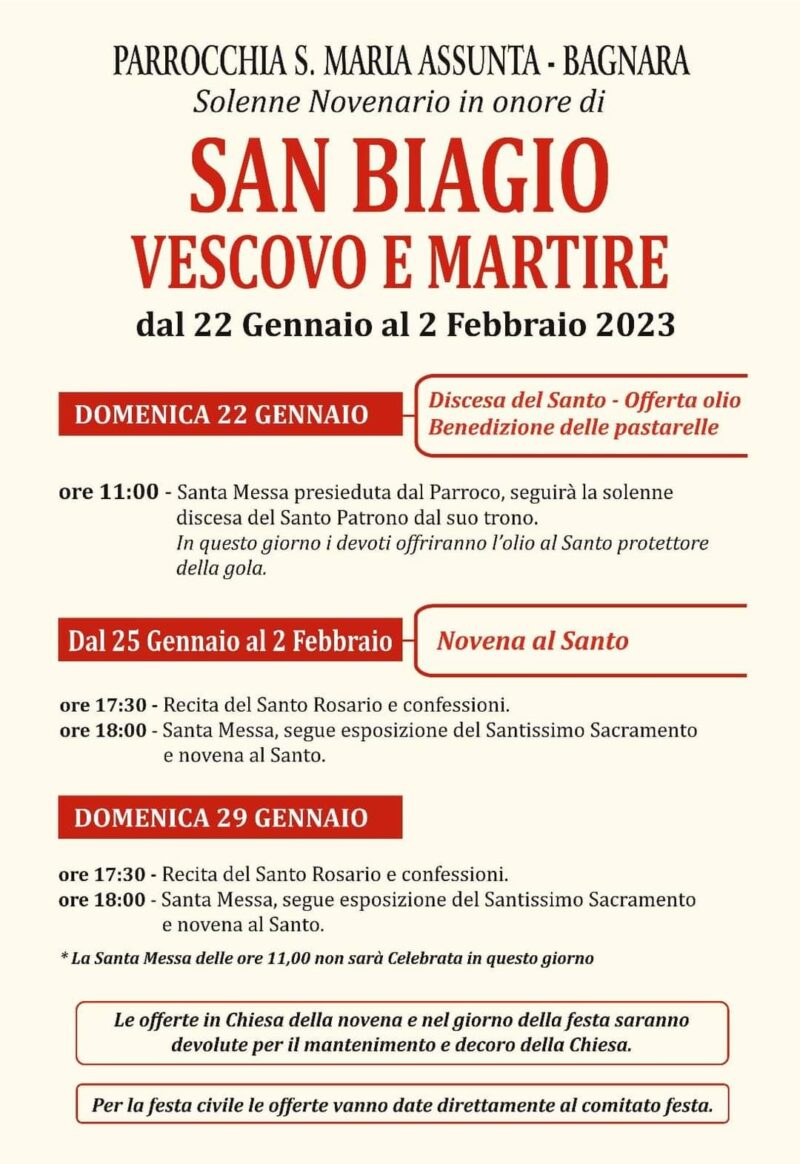 PARROCCHIA S. MARIA ASSUNTA - BAGNARA
Solenne Novenario in onore di
SAN BIAGIO
VESCOVO E MARTIRE
dal 22 Gennaio al 2 Febbraio 2023

DOMENICA 22 GENNAIO

Discesa del Santo - Offerta olio
Benedizione delle pastarelle

ore 11:00 - Santa Messa presieduta dal Parroco, seguirà la solenne discesa del Santo Patrono dal suo trono.
In questo giorno i devoti offriranno l'olio al Santo protettore della gola.

Dal 25 Gennaio al 2 Febbraio

Novena al Santo

ore 17:30 - Recita del Santo Rosario e confessioni.
ore 18:00 - Santa Messa, segue esposizione del Santissimo Sacramento e novena al Santo.

DOMENICA 29 GENNAIO

ore 17:30 - Recita del Santo Rosario e confessioni.
ore 18:00 - Santa Messa, segue esposizione del Santissimo Sacramento e novena al Santo.

* La Santa Messa delle ore 11,00 non sarà Celebrata in questo giorno

Le offerte in Chiesa della novena e nel giorno della festa saranno devolute per il mantenimento e decoro della Chiesa.

Per la festa civile le offerte vanno date direttamente al comitato festa.